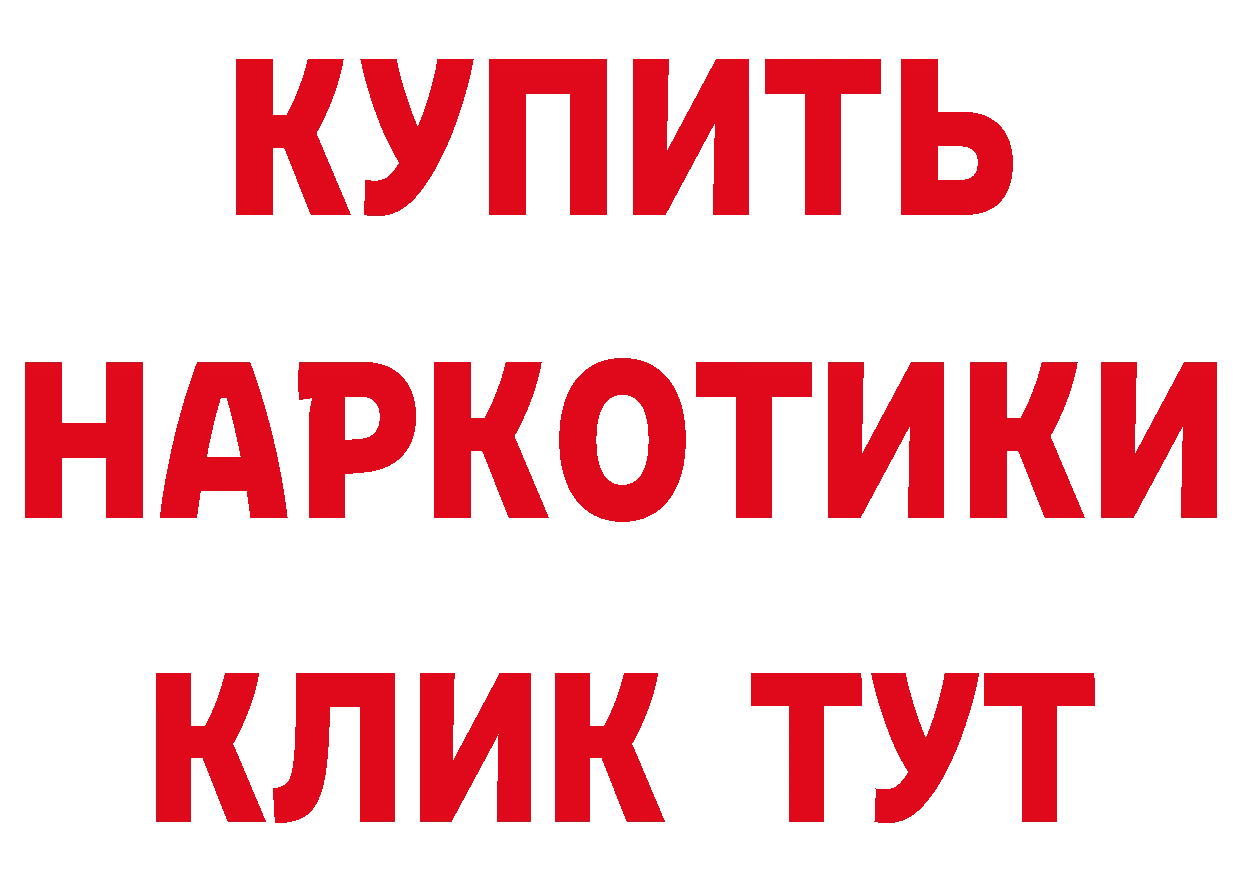 КУПИТЬ
НАРКОТИКИ
КЛИК ТУТ